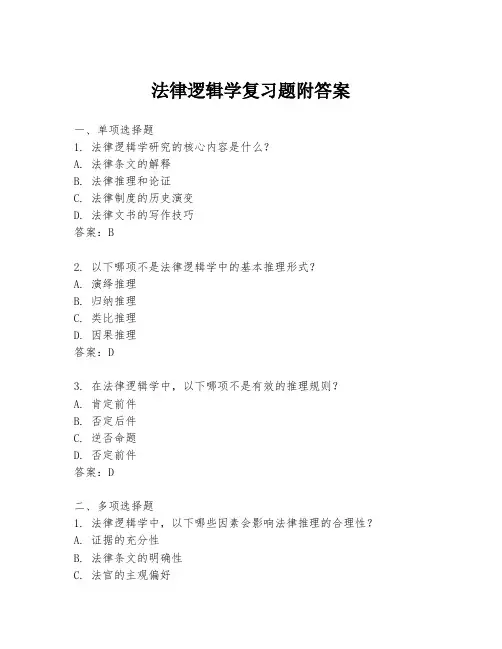 法律逻辑学复习题附答案

一、单项选择题
1. 法律逻辑学研究的核心内容是什么？
A. 法律条文的解释
B. 法律推理和论证
C. 法律制度的历史演变
D. 法律文书的写作技巧
答案：B

2. 以下哪项不是法律逻辑学中的基本推理形式？
A. 演绎推理
B. 归纳推理
C. 类比推理
D. 因果推理
答案：D

3. 在法律逻辑学中，以下哪项不是有效的推理规则？
A. 肯定前件
B. 否定后件
C. 逆否命题
D. 否定前件
答案：D

二、多项选择题
1. 法律逻辑学中，以下哪些因素会影响法律推理的合理性？
A. 证据的充分性
B. 法律条文的明确性
C. 法官的主观偏好